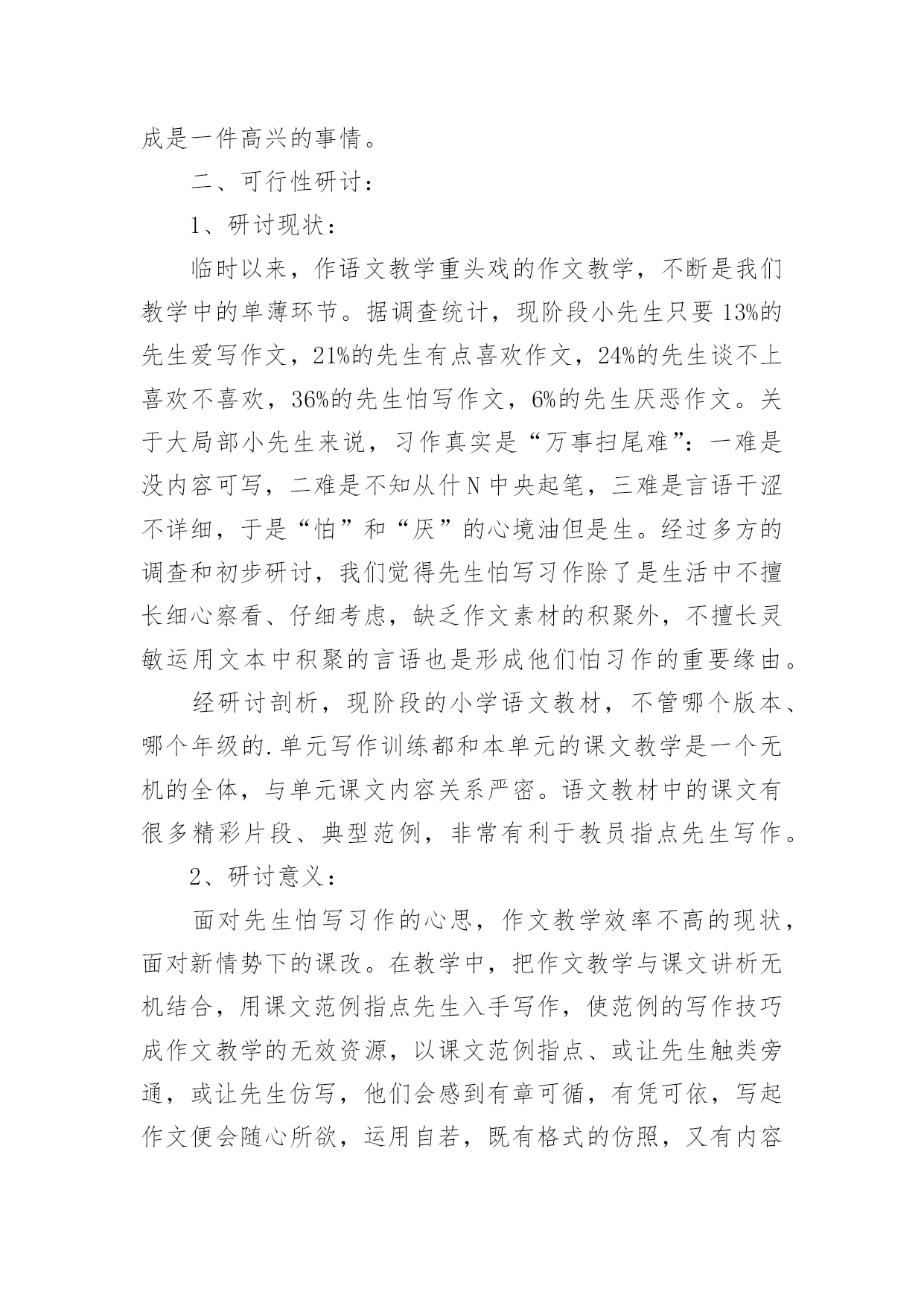 成是一件高兴的事情。

二、可行性研讨：

1、研讨现状：

临时以来，作语文教学重头戏的作文教学，不断是我们教学中的单薄环节。据调查统计，现阶段小先生只要13%的先生爱写作文，21%的先生有点喜欢作文，24%的先生谈不上喜欢不喜欢，36%的先生怕写作文，6%的先生厌恶作文。关于大局部小先生来说，习作真实是“万事扫尾难”：一难是没内容可写，二难是不知从什N中央起笔，三难是言语干涩不详细，于是“怕”和“厌”的心境油但是生。经过多方的调查和初步研讨，我们觉得先生怕写习作除了是生活中不擅长细心察看、仔细考虑，缺乏作文素材的积聚外，不擅长灵敏运用文本中积聚的言语也是形成他们怕习作的重要缘由。

经研讨剖析，现阶段的小学语文教材，不管哪个版本、哪个年级的.单元写作训练都和本单元的课文教学是一个无机的全体，与单元课文内容关系严密。语文教材中的课文有很多精彩片段、典型范例，非常有利于教员指点先生写作。

2、研讨意义：

面对先生怕写习作的心思，作文教学效率不高的现状，面对新情势下的课改。在教学中，把作文教学与课文讲析无机结合，用课文范例指点先生入手写作，使范例的写作技巧成作文教学的无效资源，以课文范例指点、或让先生触类旁通，或让先生仿写，他们会感到有章可循，有凭可依，写起作文便会随心所欲，运用自若，既有格式的仿照，又有内容